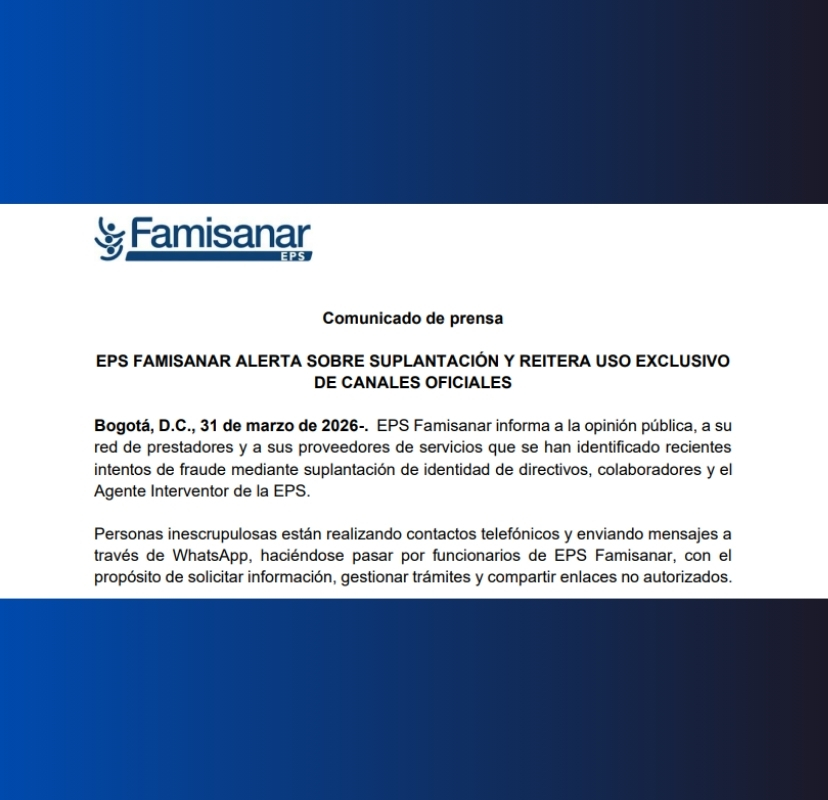 Famisanar
EPS

Comunicado de prensa

EPS FAMISANAR ALERTA SOBRE SUPLANTACIÓN Y REITERA USO EXCLUSIVO DE CANALES OFICIALES

Bogotá, D.C., 31 de marzo de 2026-. EPS Famisanar informa a la opinión pública, a su red de prestadores y a sus proveedores de servicios que se han identificado recientes intentos de fraude mediante suplantación de identidad de directivos, colaboradores y el Agente Interventor de la EPS.

Personas inescrupulosas están realizando contactos telefónicos y enviando mensajes a través de WhatsApp, haciéndose pasar por funcionarios de EPS Famisanar, con el propósito de solicitar información, gestionar trámites y compartir enlaces no autorizados.